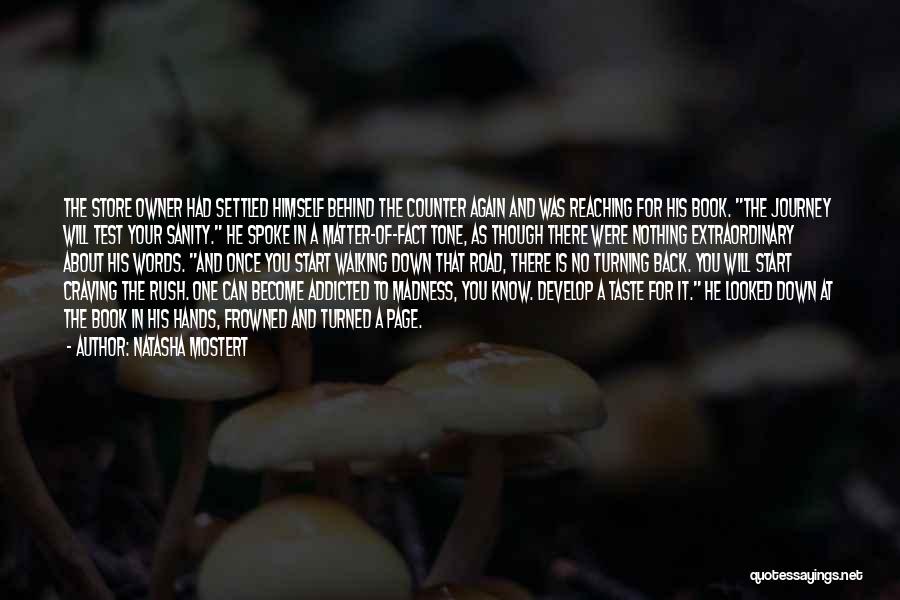 THE STORE OWNER HAD SETTLED HIMSELF BEHIND THE COUNTER AGAIN AND WAS REACHING FOR HIS BOOK. "THE JOURNEY WILL TEST YOUR SANITY." HE SPOKE IN A MATTER-OF-FACT TONE, AS THOUGH THERE WERE NOTHING EXTRAORDINARY ABOUT HIS WORDS. "AND ONCE YOU START WALKING DOWN THAT ROAD, THERE IS NO TURNING BACK. YOU WILL START CRAVING THE RUSH. ONE CAN BECOME ADDICTED TO MADNESS, YOU KNOW. DEVELOP A TASTE FOR IT." HE LOOKED DOWN AT THE BOOK IN HIS HANDS, FROWNED AND TURNED A PAGE.
- AUTHOR: NATASHA MOSTERT

quotessayings.net